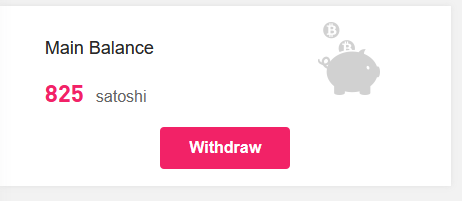 Main Balance

825 satoshi

Withdraw